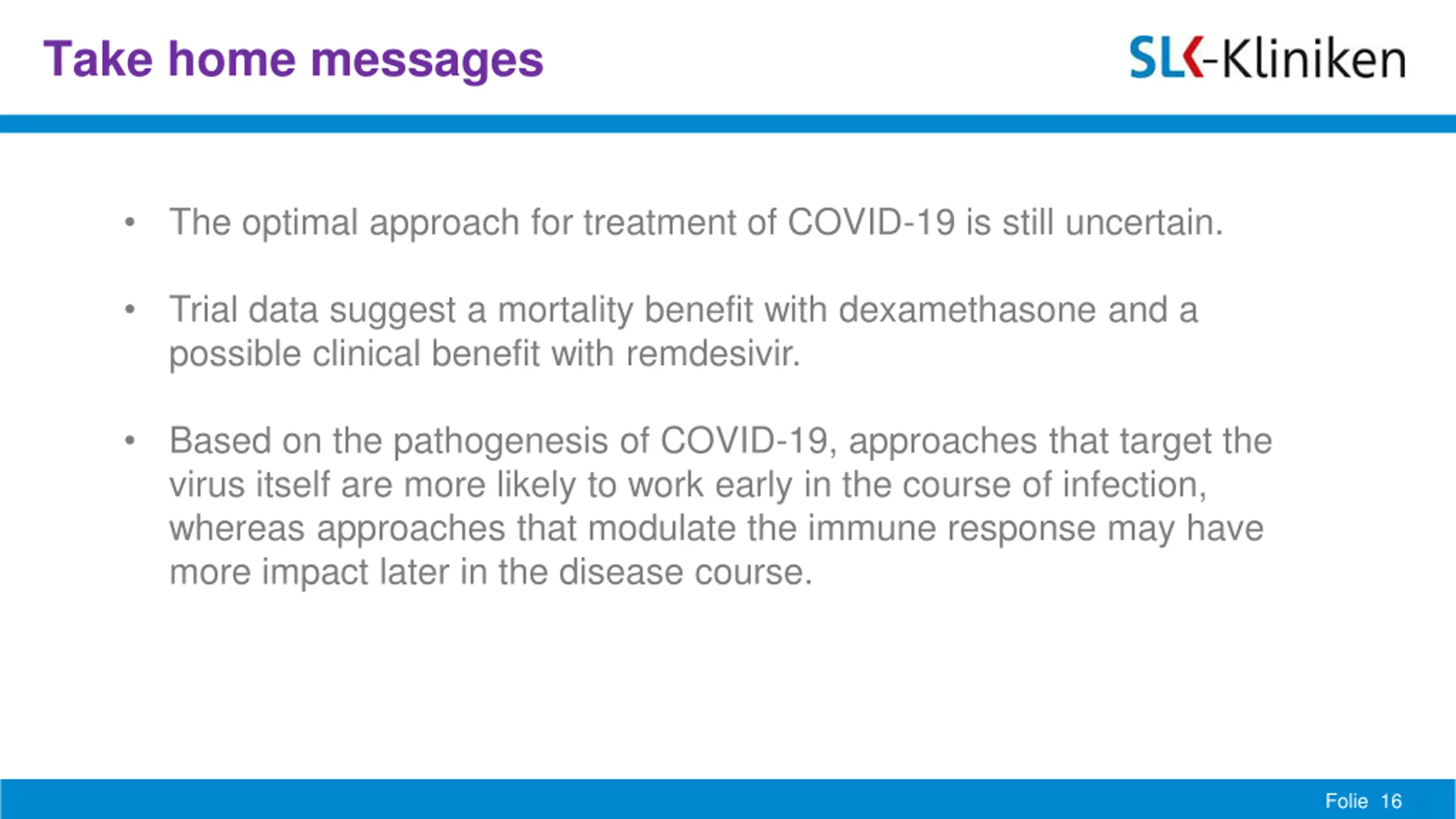 Take home messages

SLK-Kliniken

• The optimal approach for treatment of COVID-19 is still uncertain.

• Trial data suggest a mortality benefit with dexamethasone and a possible clinical benefit with remdesivir.

• Based on the pathogenesis of COVID-19, approaches that target the virus itself are more likely to work early in the course of infection, whereas approaches that modulate the immune response may have more impact later in the disease course.

Folie 16